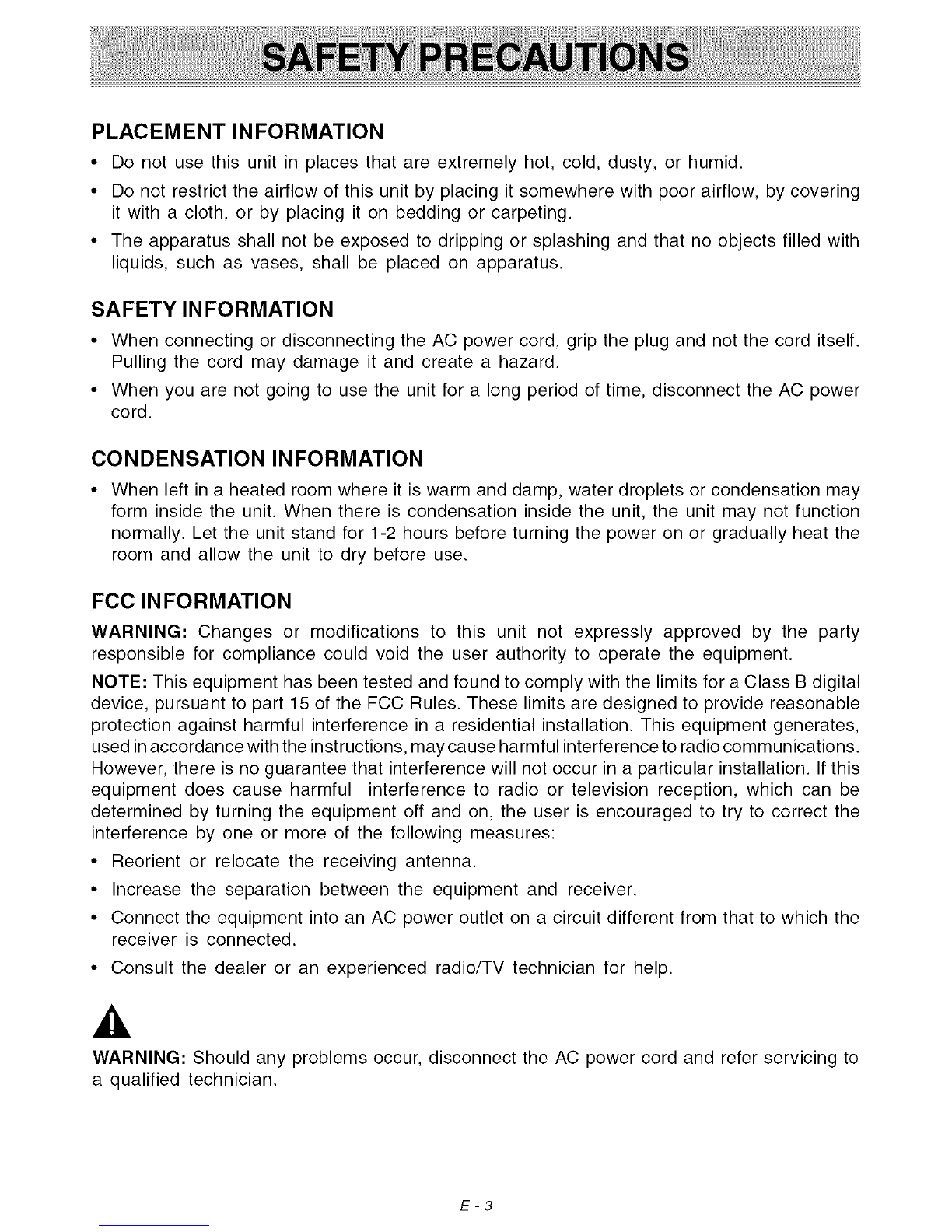 SAFETY PRECAUTIONS

PLACEMENT INFORMATION

• Do not use this unit in places that are extremely hot, cold, dusty, or humid.

• Do not restrict the airflow of this unit by placing it somewhere with poor airflow, by covering it with a cloth, or by placing it on bedding or carpeting.

• The apparatus shall not be exposed to dripping or splashing and that no objects filled with liquids, such as vases, shall be placed on apparatus.

SAFETY INFORMATION

• When connecting or disconnecting the AC power cord, grip the plug and not the cord itself. Pulling the cord may damage it and create a hazard.

• When you are not going to use the unit for a long period of time, disconnect the AC power cord.

CONDENSATION INFORMATION

• When left in a heated room where it is warm and damp, water droplets or condensation may form inside the unit. When there is condensation inside the unit, the unit may not function normally. Let the unit stand for 1-2 hours before turning the power on or gradually heat the room and allow the unit to dry before use.

FCC INFORMATION

WARNING: Changes or modifications to this unit not expressly approved by the party responsible for compliance could void the user authority to operate the equipment.

NOTE: This equipment has been tested and found to comply with the limits for a Class B digital device, pursuant to part 15 of the FCC Rules. These limits are designed to provide reasonable protection against harmful interference in a residential installation. This equipment generates, used in accordance with the instructions, may cause harmful interference to radio communications. However, there is no guarantee that interference will not occur in a particular installation. If this equipment does cause harmful interference to radio or television reception, which can be determined by turning the equipment off and on, the user is encouraged to try to correct the interference by one or more of the following measures:

• Reorient or relocate the receiving antenna.

• Increase the separation between the equipment and receiver.

• Connect the equipment into an AC power outlet on a circuit different from that to which the receiver is connected.

• Consult the dealer or an experienced radio/TV technician for help.

WARNING: Should any problems occur, disconnect the AC power cord and refer servicing to a qualified technician.

E - 3